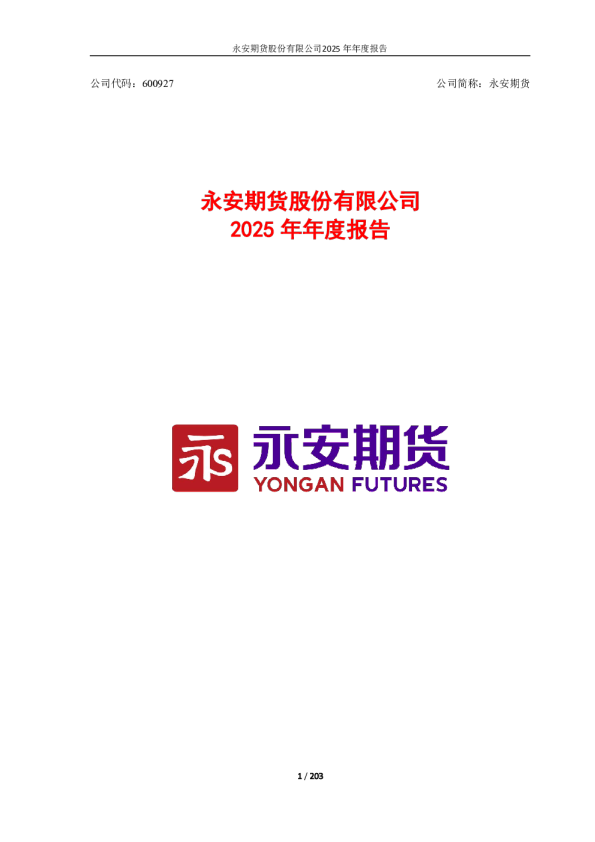 永安期货股份有限公司2025 年年度报告

公司代码：600927

公司简称：永安期货

永安期货股份有限公司
2025 年年度报告

永安期货
YONGAN FUTURES

1 / 203